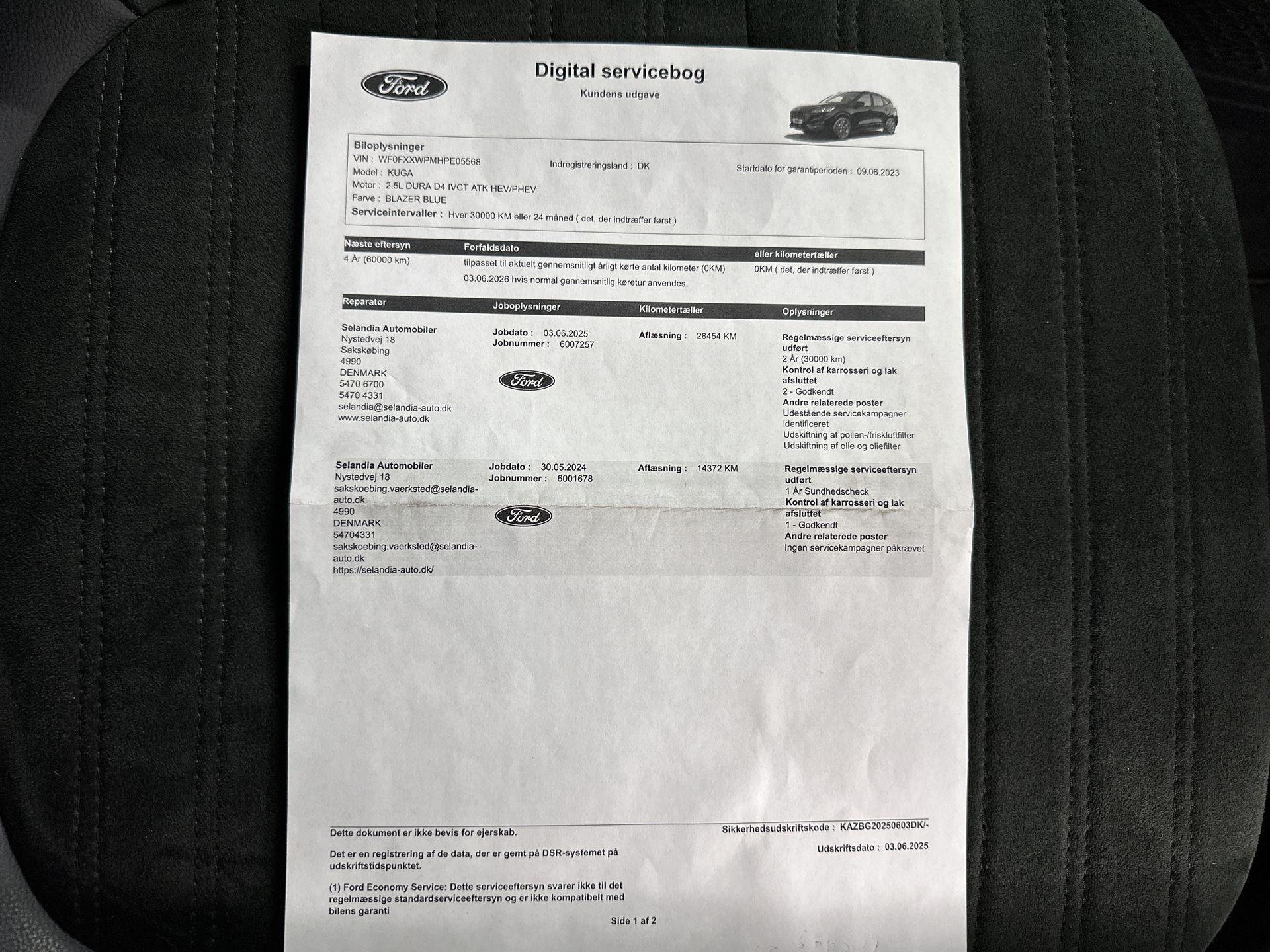 Ford

Digital servicebog

Kundens udgave

Biloplysninger
VIN : WF0FXXWPMHPE05568
Model : KUGA
Motor : 2.5L DURA D4 IVCT ATK HEV/PHEV
Farve : BLAZER BLUE
Serviceintervaller : Hver 30000 KM eller 24 måned ( det, der indtræffer først )

Indregistreringsland : DK

Startdato for garantiperioden : 09.06.2023

| Næste eftersyn | Forfaldsdato | eller kilometertæller |
|---|---|---|
| 4 År (60000 km) | tilpasset til aktuelt gennemsnitligt årligt kørte antal kilometer (0KM) 03.06.2026 hvis normal gennemsnitlig køretur anvendes | 0KM ( det, der indtræffer først ) |

| Reparatør | Joboplysninger | Kilometertæller | Oplysninger |
|---|---|---|---|
| Selandia Automobiler Nystedvej 18 Sakskøbing 4990 DENMARK 5470 6700 5470 4331 selandia@selandia-auto.dk www.selandia-auto.dk | Jobdato : 03.06.2025 Jobnummer : 6007257 Ford | Aflæsning : 28454 KM | Regelmæssige serviceeftersyn udført 2 År (30000 km) Kontrol af karrosseri og lak afsluttet 2 - Godkendt Andre relaterede poster Udestående servicekampagner identificeret Udskiftning af pollen-/friskluftfilter Udskiftning af olie og oliefilter |
| Selandia Automobiler Nystedvej 18 sakskoebing.vaerksted@selandia-auto.dk 4990 DENMARK 54704331 sakskoebing.vaerksted@selandia-auto.dk https://selandia-auto.dk/ | Jobdato : 30.05.2024 Jobnummer : 6001678 Ford | Aflæsning : 14372 KM | Regelmæssige serviceeftersyn udført 1 År Sundhedscheck Kontrol af karrosseri og lak afsluttet 1 - Godkendt Andre relaterede poster Ingen servicekampagner påkrævet |

Dette dokument er ikke bevis for ejerskab.

Det er en registrering af de data, der er gemt på DSR-systemet på udskriftstidspunktet.

(1) Ford Economy Service: Dette serviceeftersyn svarer ikke til det regelmæssige standardserviceeftersyn og er ikke kompatibelt med bilens garanti

Sikkerhedsudskriftskode : KAZBG20250603DK/-

Udskriftsdato : 03.06.2025

Side 1 af 2